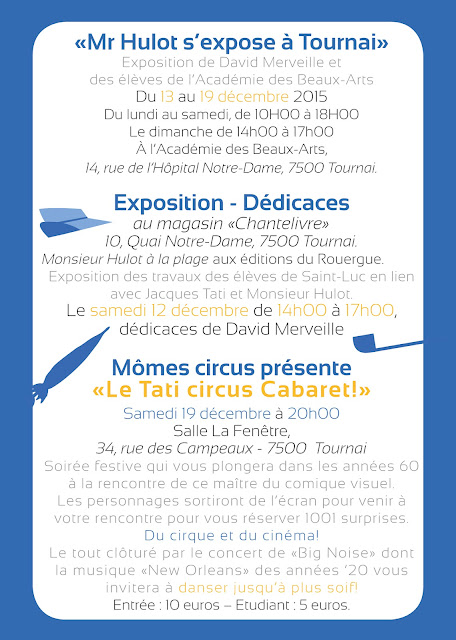 «Mr Hulot s'expose à Tournai»
Exposition de David Merveille et
des élèves de l'Académie des Beaux-Arts
Du 13 au 19 décembre 2015
Du lundi au samedi, de 10H00 à 18H00
Le dimanche de 14h00 à 17h00
À l'Académie des Beaux-Arts,
14, rue de l'Hôpital Notre-Dame, 7500 Tournai.

Exposition - Dédicaces
au magasin «Chantelivre»
10, Quai Notre-Dame, 7500 Tournai.
Monsieur Hulot à la plage aux éditions du Rouergue.
Exposition des travaux des élèves de Saint-Luc en lien avec Jacques Tati et Monsieur Hulot.
Le samedi 12 décembre de 14h00 à 17h00,
dédicaces de David Merveille

Mômes circus présente
«Le Tati circus Cabaret!»
Samedi 19 décembre à 20h00
Salle La Fenêtre,
34, rue des Campeaux - 7500 Tournai
Soirée festive qui vous plongera dans les années 60 à la rencontre de ce maître du comique visuel.
Les personnages sortiront de l'écran pour venir à votre rencontre pour vous réserver 1001 surprises.
Du cirque et du cinéma!
Le tout clôturé par le concert de «Big Noise» dont la musique «New Orleans» des années '20 vous invitera à danser jusqu'à plus soif!
Entrée : 10 euros – Etudiant : 5 euros.